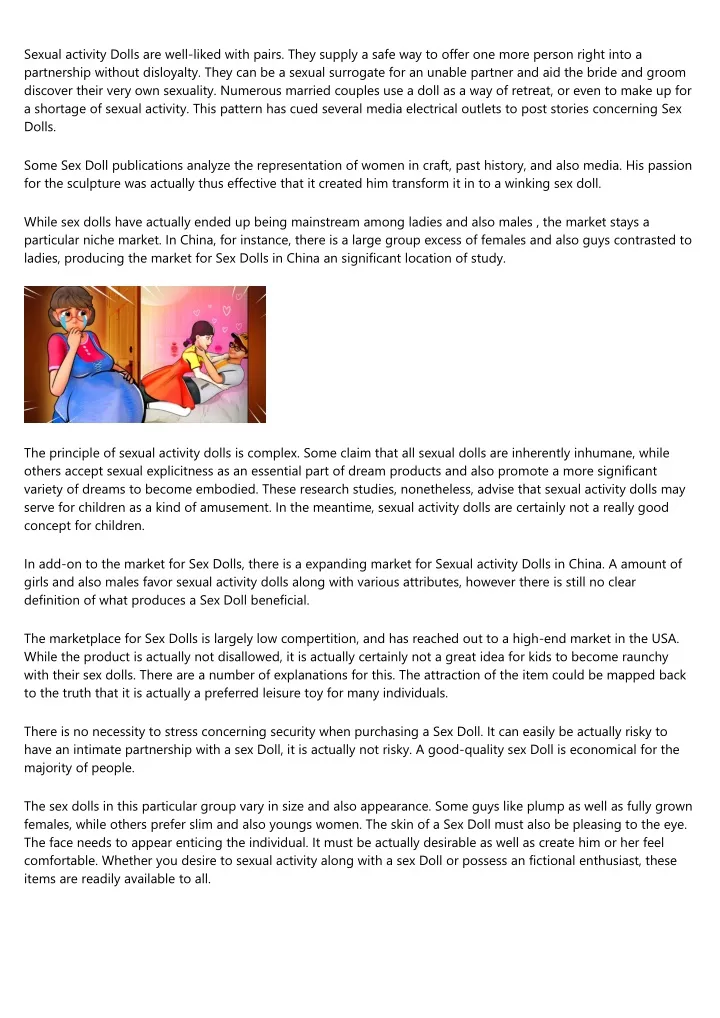 Sexual activity Dolls are well-liked with pairs. They supply a safe way to offer one more person right into a partnership without disloyalty. They can be a sexual surrogate for an unable partner and aid the bride and groom discover their very own sexuality. Numerous married couples use a doll as a way of retreat, or even to make up for a shortage of sexual activity. This pattern has cued several media electrical outlets to post stories concerning Sex Dolls.

Some Sex Doll publications analyze the representation of women in craft, past history, and also media. His passion for the sculpture was actually thus effective that it created him transform it in to a winking sex doll.

While sex dolls have actually ended up being mainstream among ladies and also males , the market stays a particular niche market. In China, for instance, there is a large group excess of females and also guys contrasted to ladies, producing the market for Sex Dolls in China an significant location of study.

The principle of sexual activity dolls is complex. Some claim that all sexual dolls are inherently inhumane, while others accept sexual explicitness as an essential part of dream products and also promote a more significant variety of dreams to become embodied. These research studies, nonetheless, advise that sexual activity dolls may serve for children as a kind of amusement. In the meantime, sexual activity dolls are certainly not a really good concept for children.

In add-on to the market for Sex Dolls, there is a expanding market for Sexual activity Dolls in China. A amount of girls and also males favor sexual activity dolls along with various attributes, however there is still no clear definition of what produces a Sex Doll beneficial.

The marketplace for Sex Dolls is largely low compertition, and has reached out to a high-end market in the USA. While the product is actually not disallowed, it is actually certainly not a great idea for kids to become raunchy with their sex dolls. There are a number of explanations for this. The attraction of the item could be mapped back to the truth that it is actually a preferred leisure toy for many individuals.

There is no necessity to stress concerning security when purchasing a Sex Doll. It can easily be actually risky to have an intimate partnership with a sex Doll, it is actually not risky. A good-quality sex Doll is economical for the majority of people.

The sex dolls in this particular group vary in size and also appearance. Some guys like plump as well as fully grown females, while others prefer slim and also youngs women. The skin of a Sex Doll must also be pleasing to the eye. The face needs to appear enticing the individual. It must be actually desirable as well as create him or her feel comfortable. Whether you desire to sexual activity along with a sex Doll or possess an fictional enthusiast, these items are readily available to all.